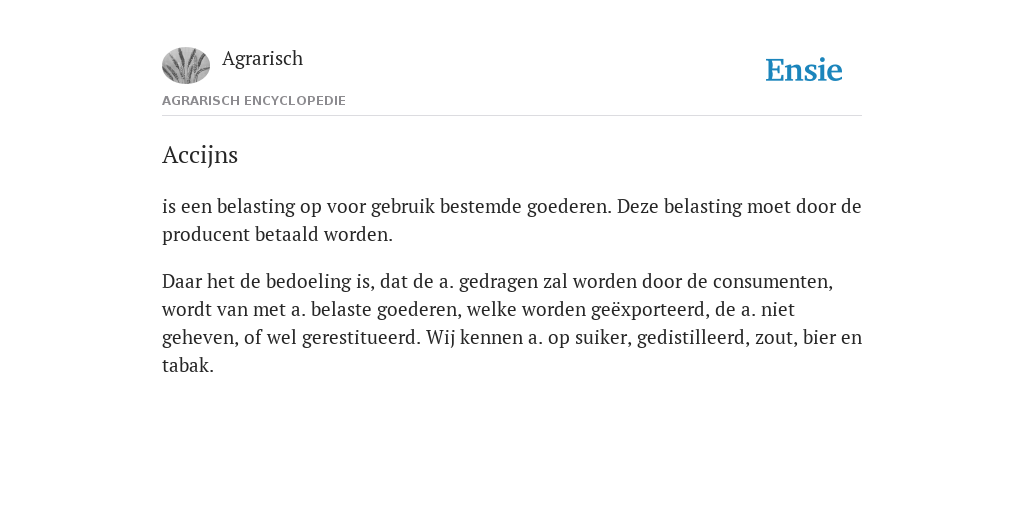 Agrarisch

Ensie

AGRARISCH ENCYCLOPEDIE

Accijns

is een belasting op voor gebruik bestemde goederen. Deze belasting moet door de producent betaald worden.

Daar het de bedoeling is, dat de a. gedragen zal worden door de consumenten, wordt van met a. belaste goederen, welke worden geëxporteerd, de a. niet geheven, of wel gerestitueerd. Wij kennen a. op suiker, gedistilleerd, zout, bier en tabak.